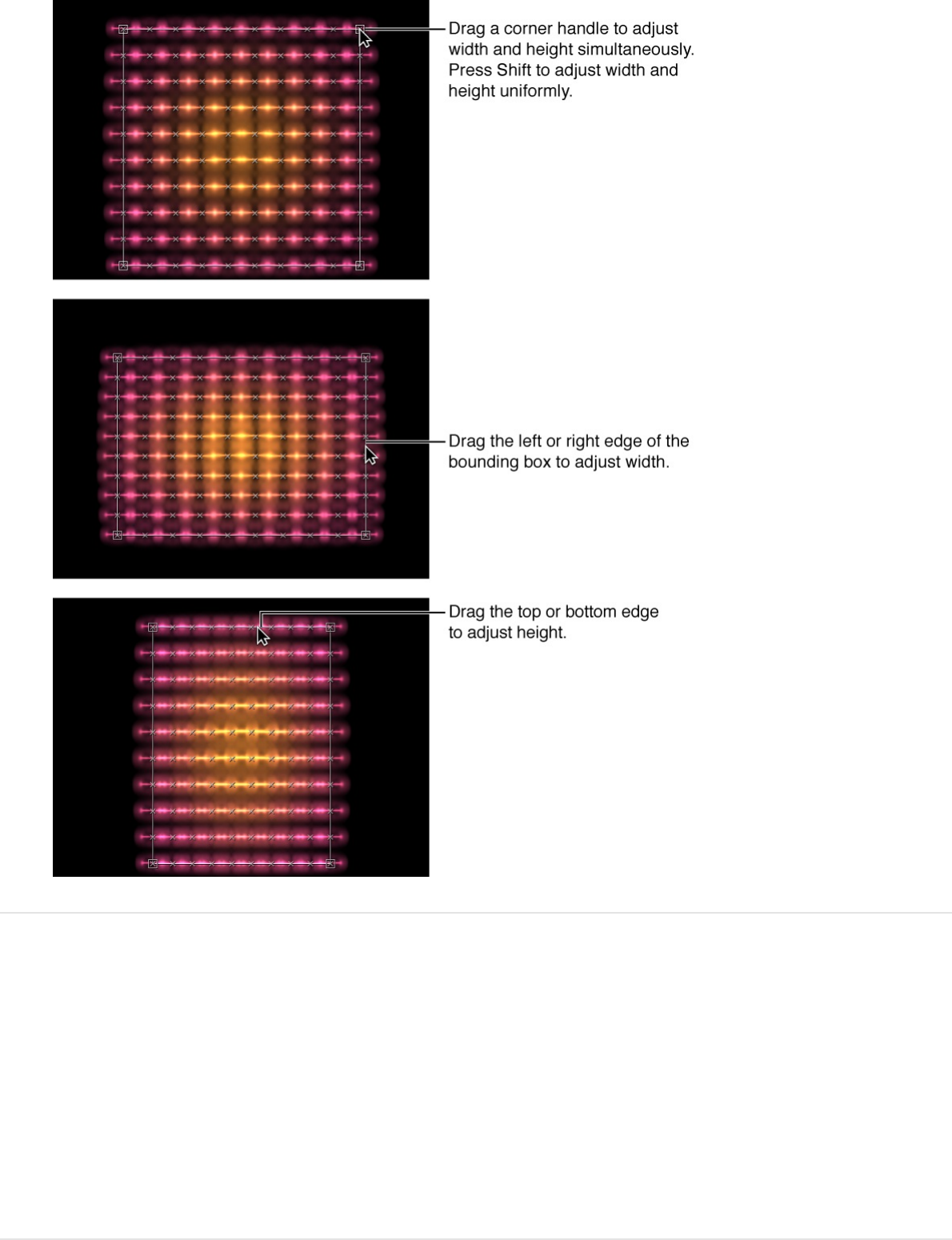 Drag a corner handle to adjust width and height simultaneously. Press Shift to adjust width and height uniformly.

Drag the left or right edge of the bounding box to adjust width.

Drag the top or bottom edge to adjust height.